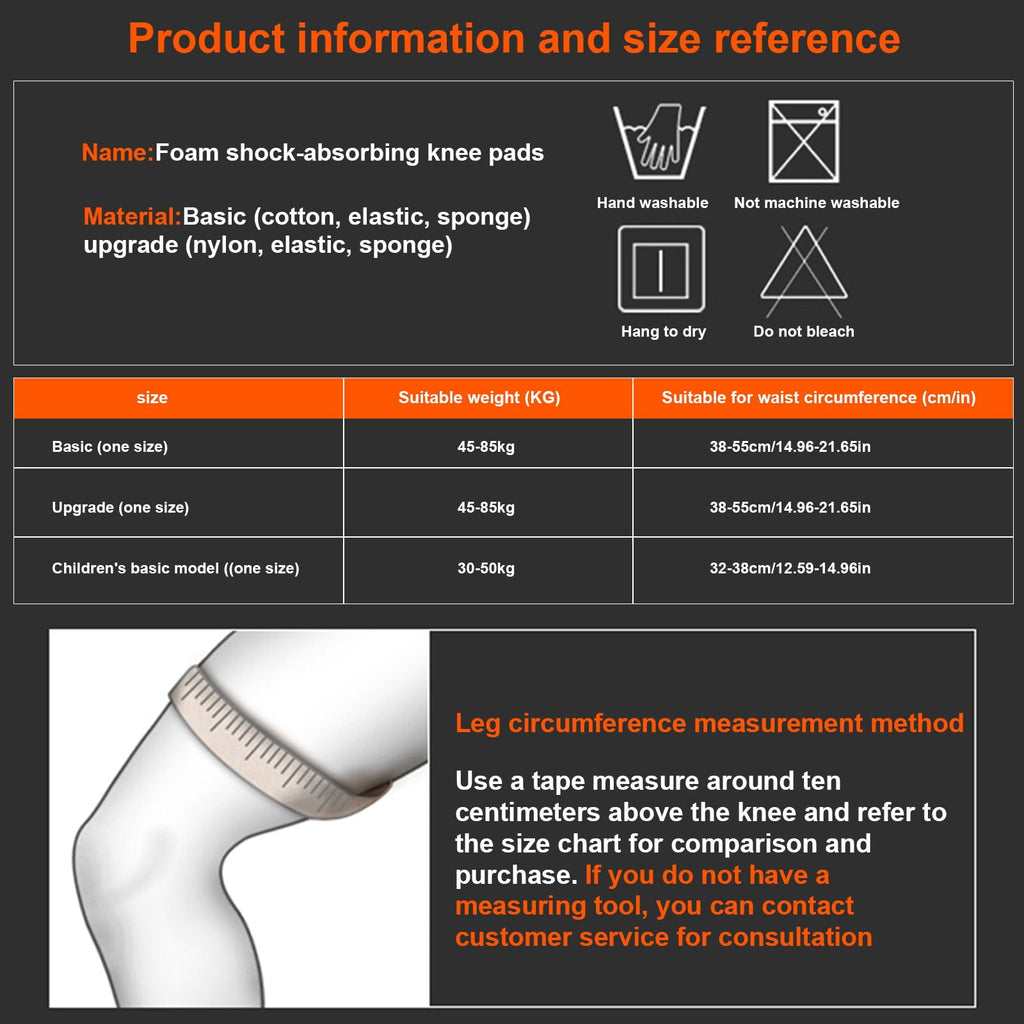 Product information and size reference

Name:Foam shock-absorbing knee pads

Material:Basic (cotton, elastic, sponge) upgrade (nylon, elastic, sponge)

Hand washable

Not machine washable

Hang to dry

Do not bleach

| size | Suitable weight (KG) | Suitable for waist circumference (cm/in) |
|---|---|---|
| Basic (one size) | 45-85kg | 38-55cm/14.96-21.65in |
| Upgrade (one size) | 45-85kg | 38-55cm/14.96-21.65in |
| Children's basic model ((one size) | 30-50kg | 32-38cm/12.59-14.96in |

Leg circumference measurement method

Use a tape measure around ten centimeters above the knee and refer to the size chart for comparison and purchase. If you do not have a measuring tool, you can contact customer service for consultation